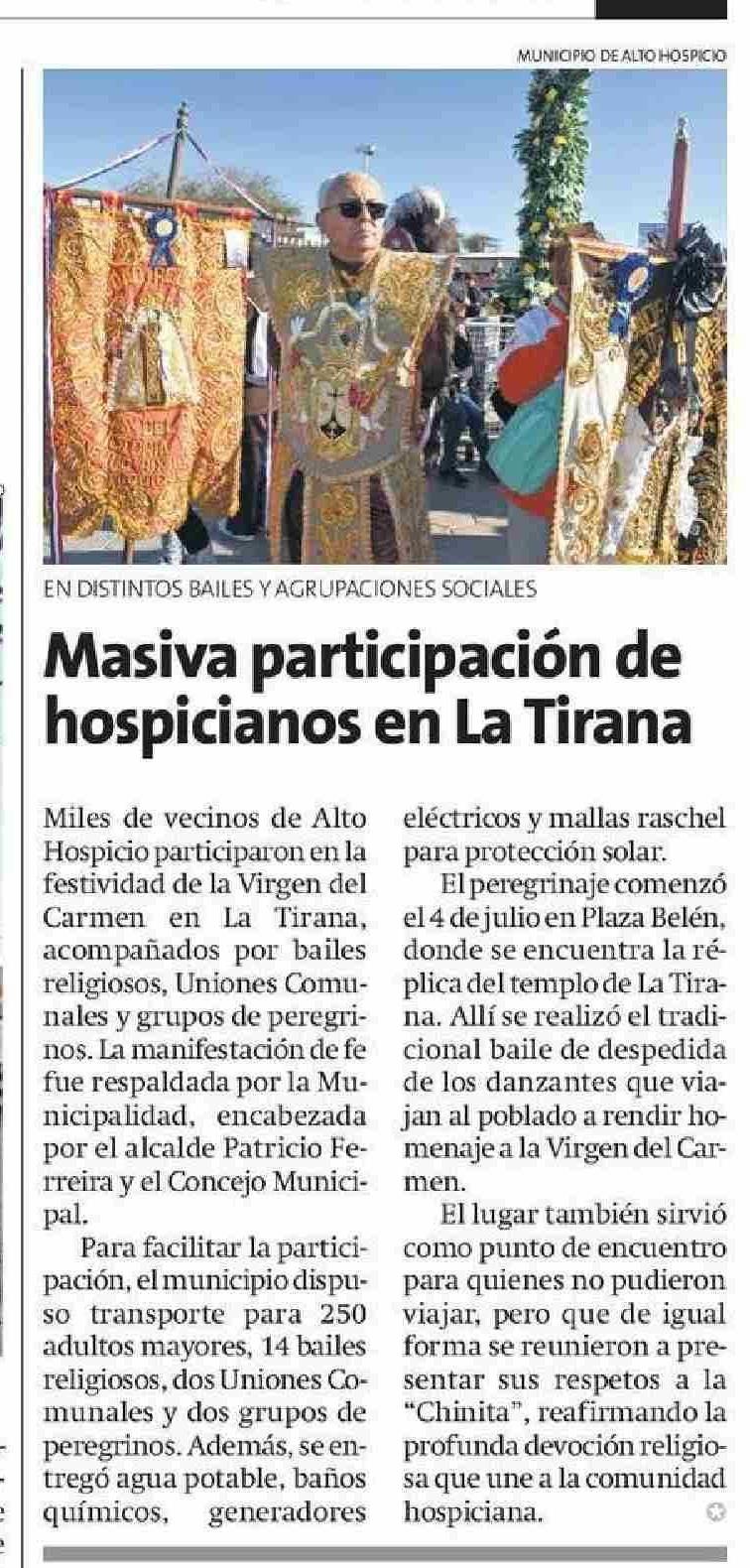 MUNICIPIO DE ALTO HOSPICIO

EN DISTINTOS BAILES Y AGRUPACIONES SOCIALES

Masiva participación de hospicianos en La Tirana

Miles de vecinos de Alto Hospicio participaron en la festividad de la Virgen del Carmen en La Tirana, acompañados por bailes religiosos, Uniones Comunales y grupos de peregrinos. La manifestación de fe fue respaldada por la Municipalidad, encabezada por el alcalde Patricio Ferreira y el Concejo Municipal.

Para facilitar la participación, el municipio dispuso transporte para 250 adultos mayores, 14 bailes religiosos, dos Uniones Comunales y dos grupos de peregrinos. Además, se entregó agua potable, baños químicos, generadores eléctricos y mallas raschel para protección solar.

El peregrinaje comenzó el 4 de julio en Plaza Belén, donde se encuentra la réplica del templo de La Tirana. Allí se realizó el tradicional baile de despedida de los danzantes que viajan al poblado a rendir homenaje a la Virgen del Carmen.

El lugar también sirvió como punto de encuentro para quienes no pudieron viajar, pero que de igual forma se reunieron a presentar sus respetos a la "Chinita", reafirmando la profunda devoción religiosa que une a la comunidad hospiciana.